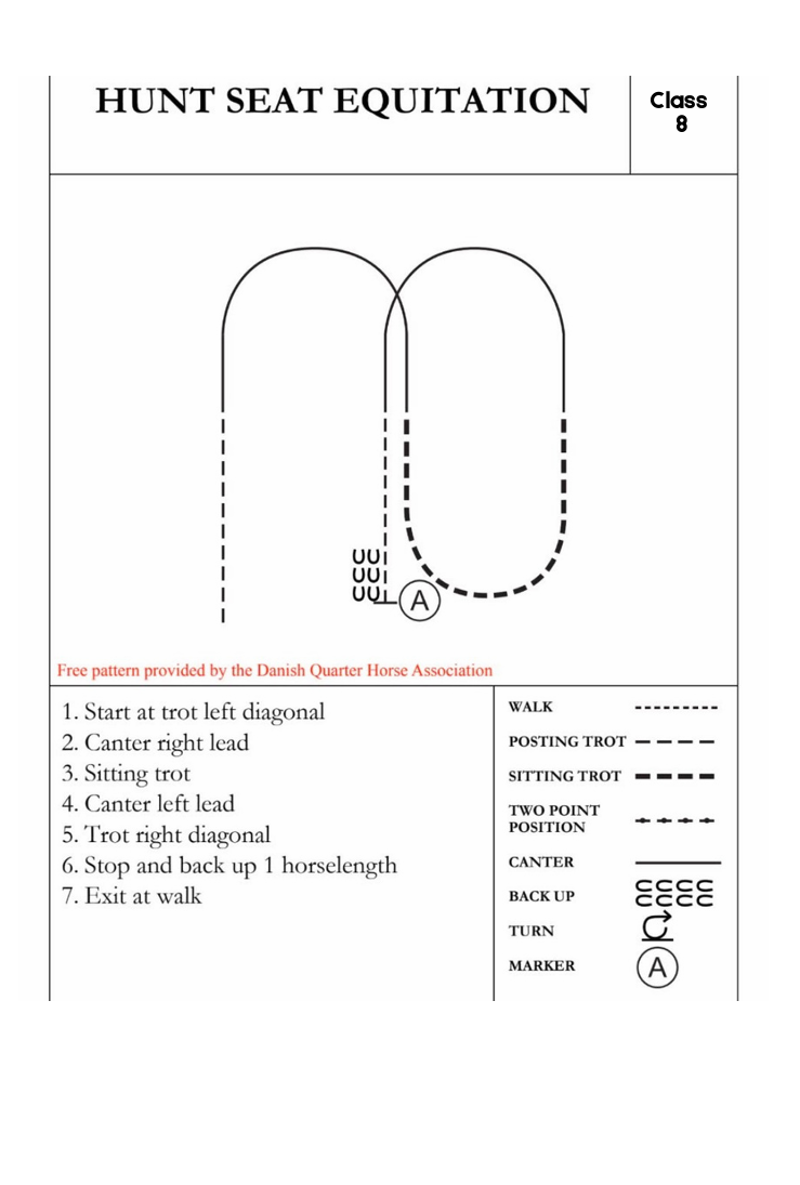 HUNT SEAT EQUITATION

Class 8

A

Free pattern provided by the Danish Quarter Horse Association

1. Start at trot left diagonal
2. Canter right lead
3. Sitting trot
4. Canter left lead
5. Trot right diagonal
6. Stop and back up 1 horselength
7. Exit at walk

WALK
POSTING TROT
SITTING TROT
TWO POINT POSITION
CANTER
BACK UP
TURN
MARKER

A